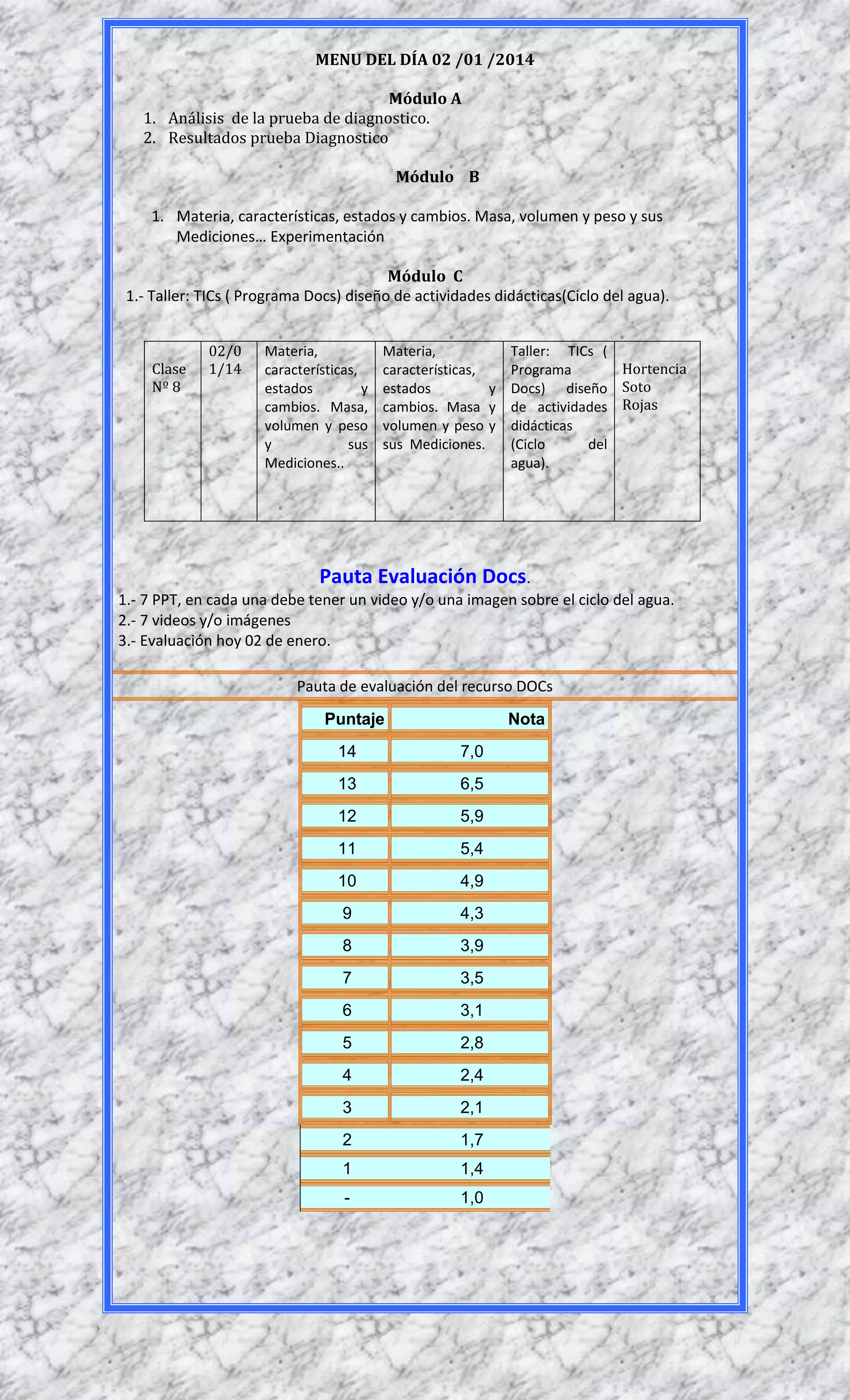 MENU DEL DÍA 02 /01 /2014

Módulo A

1. Análisis de la prueba de diagnostico.
2. Resultados prueba Diagnostico

Módulo B

1. Materia, características, estados y cambios. Masa, volumen y peso y sus Mediciones... Experimentación

Módulo C

1.- Taller: TICs ( Programa Docs) diseño de actividades didácticas(Ciclo del agua).

| Clase Nº 8 | 02/01/14 | Materia, características, estados y cambios. Masa, volumen y peso y sus Mediciones.. | Materia, características, estados y cambios. Masa y volumen y peso y sus Mediciones. | Taller: TICs ( Programa Docs) diseño de actividades didácticas (Ciclo del agua). | Hortencia Soto Rojas |
|---|---|---|---|---|---|

Pauta Evaluación Docs.

1.- 7 PPT, en cada una debe tener un video y/o una imagen sobre el ciclo del agua.
2.- 7 videos y/o imágenes
3.- Evaluación hoy 02 de enero.

Pauta de evaluación del recurso DOCs

| Puntaje | Nota |
|---|---|
| 14 | 7,0 |
| 13 | 6,5 |
| 12 | 5,9 |
| 11 | 5,4 |
| 10 | 4,9 |
| 9 | 4,3 |
| 8 | 3,9 |
| 7 | 3,5 |
| 6 | 3,1 |
| 5 | 2,8 |
| 4 | 2,4 |
| 3 | 2,1 |
| 2 | 1,7 |
| 1 | 1,4 |
| - | 1,0 |